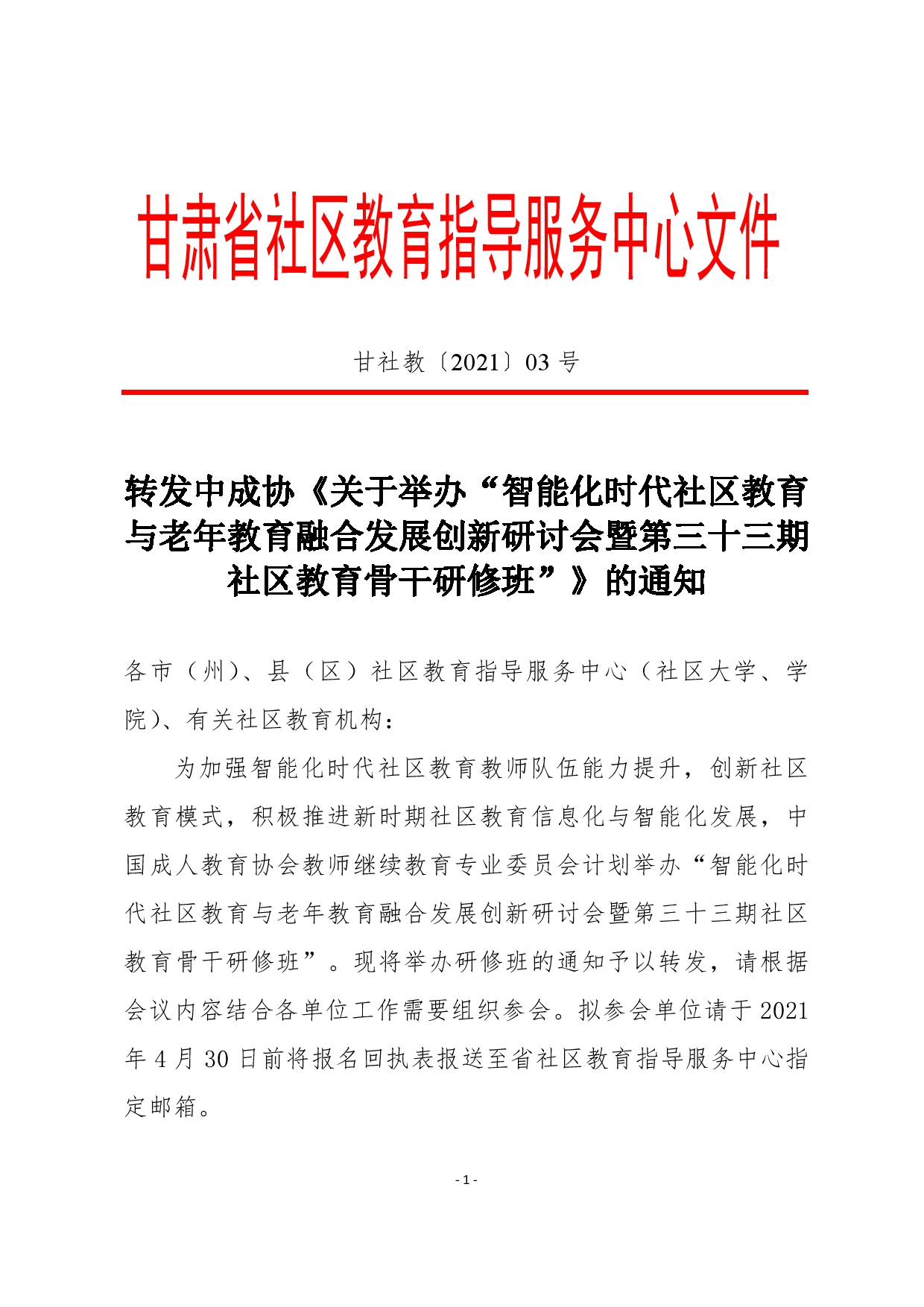 甘肃省社区教育指导服务中心文件

甘社教〔2021〕03号

转发中成协《关于举办“智能化时代社区教育与老年教育融合发展创新研讨会暨第三十三期社区教育骨干研修班”》的通知

各市（州）、县（区）社区教育指导服务中心（社区大学、学院）、有关社区教育机构：

为加强智能化时代社区教育教师队伍能力提升，创新社区教育模式，积极推进新时期社区教育信息化与智能化发展，中国成人教育协会教师继续教育专业委员会计划举办“智能化时代社区教育与老年教育融合发展创新研讨会暨第三十三期社区教育骨干研修班”。现将举办研修班的通知予以转发，请根据会议内容结合各单位工作需要组织参会。拟参会单位请于2021年4月30日前将报名回执表报送至省社区教育指导服务中心指定邮箱。

- 1 -